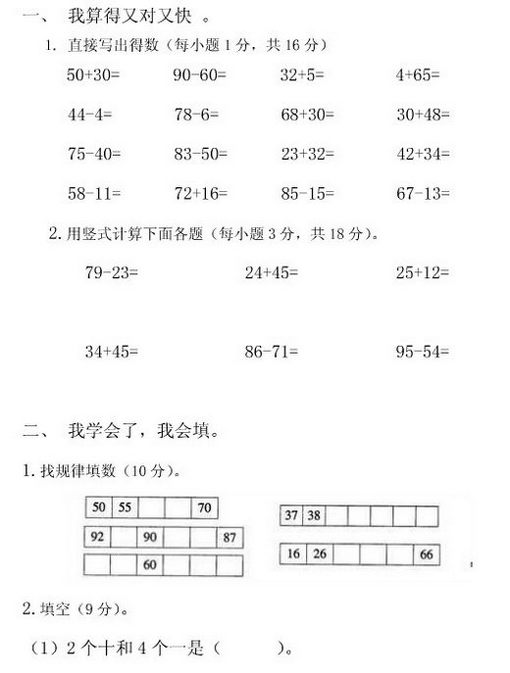 一、 我算得又对又快 。

1. 直接写出得数（每小题 1 分，共 16 分）

50+30=　　90-60=　　32+5=　　4+65=

44-4=　　78-6=　　68+30=　　30+48=

75-40=　　83-50=　　23+32=　　42+34=

58-11=　　72+16=　　85-15=　　67-13=

2. 用竖式计算下面各题（每小题 3 分，共 18 分）。

79-23=　　24+45=　　25+12=

34+45=　　86-71=　　95-54=

二、 我学会了，我会填。

1. 找规律填数（10 分）。

| 50 | 55 | | | 70 |
|---|---|---|---|---|

| 92 | | 90 | | | 87 |
|---|---|---|---|---|---|

| | | 60 | | | |
|---|---|---|---|---|---|

| 37 | 38 | | | | | |
|---|---|---|---|---|---|---|

| 16 | 26 | | | | 66 |
|---|---|---|---|---|---|

2. 填空（9 分）。

（1）2 个十和 4 个一是（　　　）。